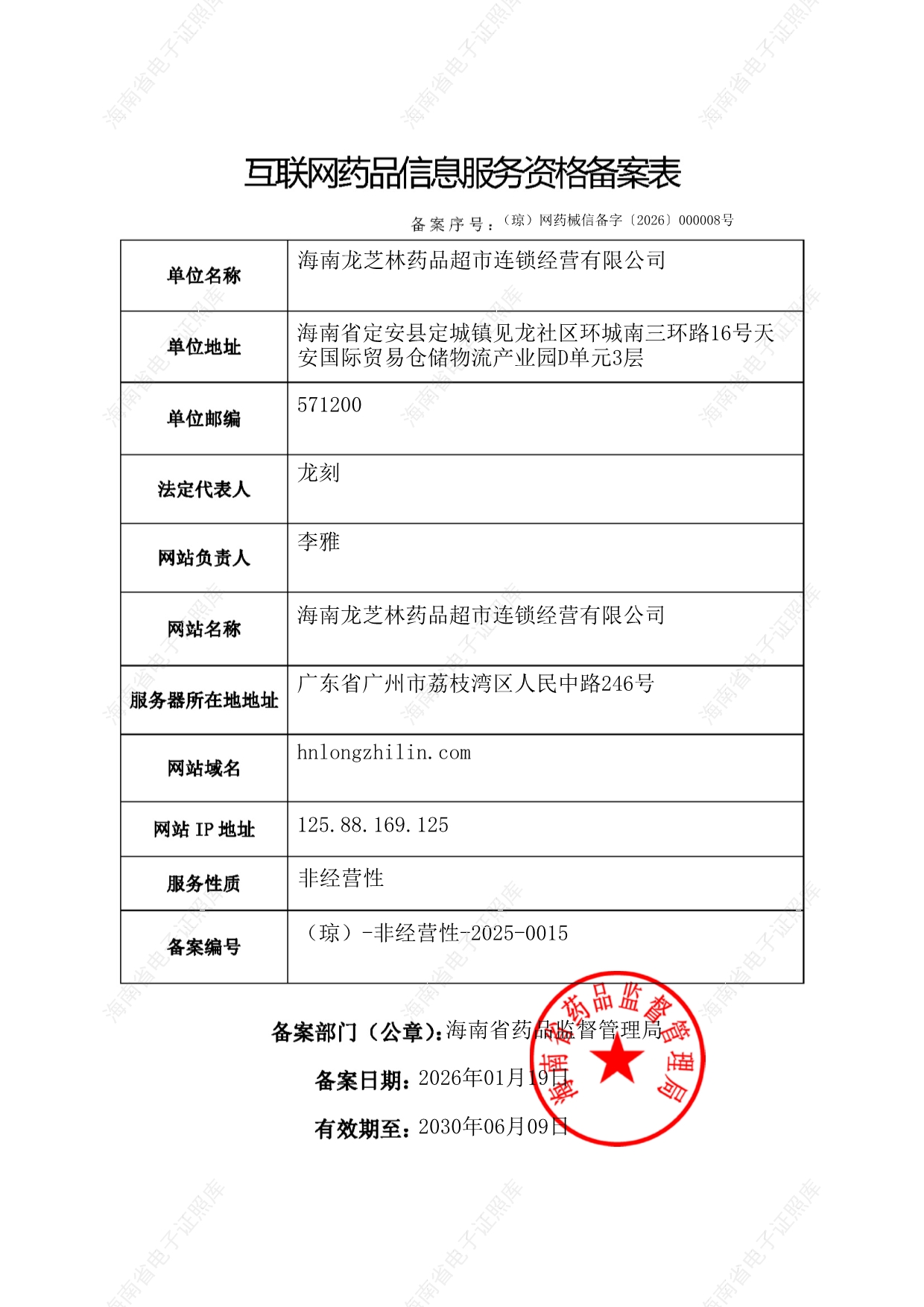 海南省电子证照库

互联网药品信息服务资格备案表

备案序号：（琼）网药械信备字〔2026〕000008号

| 单位名称 | 海南龙芝林药品超市连锁经营有限公司 |
|---|---|
| 单位地址 | 海南省定安县定城镇见龙社区环城南三环路16号天安国际贸易仓储物流产业园D单元3层 |
| 单位邮编 | 571200 |
| 法定代表人 | 龙刻 |
| 网站负责人 | 李雅 |
| 网站名称 | 海南龙芝林药品超市连锁经营有限公司 |
| 服务器所在地地址 | 广东省广州市荔枝湾区人民中路246号 |
| 网站域名 | hnlongzhilin.com |
| 网站 IP 地址 | 125.88.169.125 |
| 服务性质 | 非经营性 |
| 备案编号 | （琼）-非经营性-2025-0015 |

备案部门（公章）：海南省药品监督管理局

备案日期：2026年01月19日

有效期至：2030年06月09日

海南省药品监督管理局